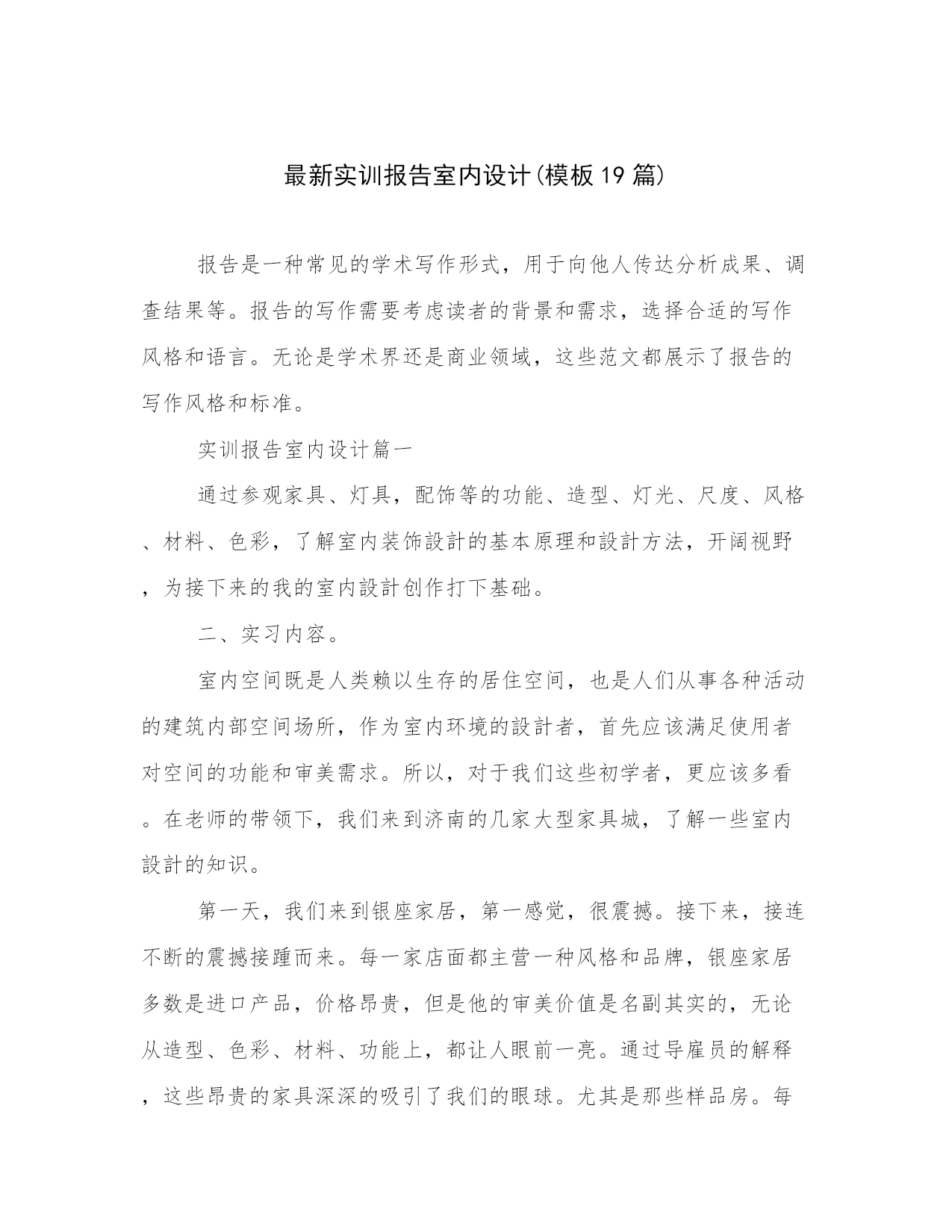 最新实训报告室内设计(模板19篇)

报告是一种常见的学术写作形式，用于向他人传达分析成果、调查结果等。报告的写作需要考虑读者的背景和需求，选择合适的写作风格和语言。无论是学术界还是商业领域，这些范文都展示了报告的写作风格和标准。

实训报告室内设计篇一

通过参观家具、灯具，配饰等的功能、造型、灯光、尺度、风格、材料、色彩，了解室内装饰設計的基本原理和設計方法，开阔视野，为接下来的我的室内設計创作打下基础。

二、实习内容。

室内空间既是人类赖以生存的居住空间，也是人们从事各种活动的建筑内部空间场所，作为室内环境的設計者，首先应该满足使用者对空间的功能和审美需求。所以，对于我们这些初学者，更应该多看。在老师的带领下，我们来到济南的几家大型家具城，了解一些室内設計的知识。

第一天，我们来到银座家居，第一感觉，很震撼。接下来，接连不断的震撼接踵而来。每一家店面都主营一种风格和品牌，银座家居多数是进口产品，价格昂贵，但是他的审美价值是名副其实的，无论从造型、色彩、材料、功能上，都让人眼前一亮。通过导雇员的解释，这些昂贵的家具深深的吸引了我们的眼球。尤其是那些样品房。每